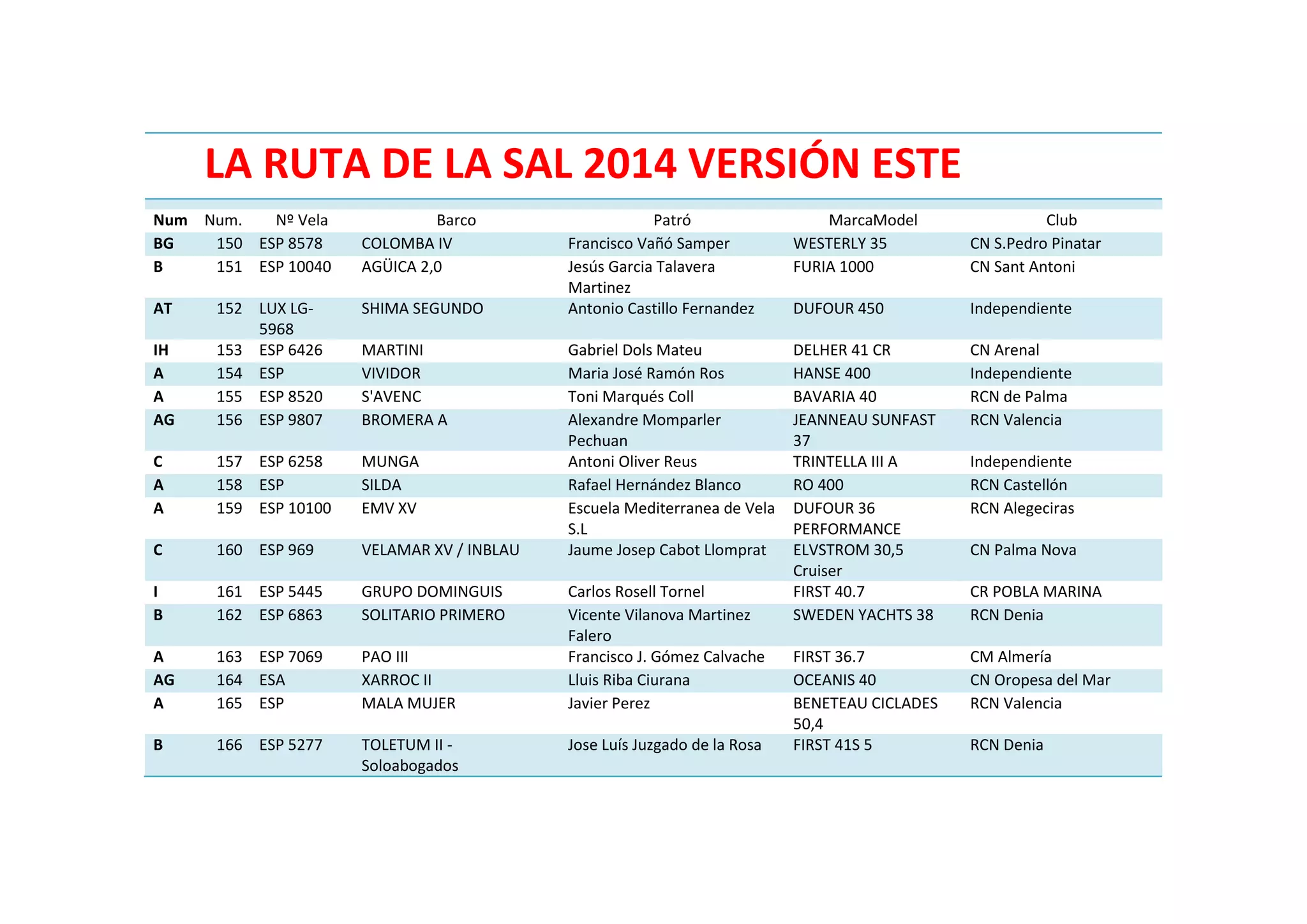 LA RUTA DE LA SAL 2014 VERSIÓN ESTE

| Num | Num. | Nº Vela | Barco | Patró | MarcaModel | Club |
|---|---|---|---|---|---|---|
| BG | 150 | ESP 8578 | COLOMBA IV | Francisco Vañó Samper | WESTERLY 35 | CN S.Pedro Pinatar |
| B | 151 | ESP 10040 | AGÜICA 2,0 | Jesús Garcia Talavera Martinez | FURIA 1000 | CN Sant Antoni |
| AT | 152 | LUX LG-5968 | SHIMA SEGUNDO | Antonio Castillo Fernandez | DUFOUR 450 | Independiente |
| IH | 153 | ESP 6426 | MARTINI | Gabriel Dols Mateu | DELHER 41 CR | CN Arenal |
| A | 154 | ESP | VIVIDOR | Maria José Ramón Ros | HANSE 400 | Independiente |
| A | 155 | ESP 8520 | S'AVENC | Toni Marqués Coll | BAVARIA 40 | RCN de Palma |
| AG | 156 | ESP 9807 | BROMERA A | Alexandre Momparler Pechuan | JEANNEAU SUNFAST 37 | RCN Valencia |
| C | 157 | ESP 6258 | MUNGA | Antoni Oliver Reus | TRINTELLA III A | Independiente |
| A | 158 | ESP | SILDA | Rafael Hernández Blanco | RO 400 | RCN Castellón |
| A | 159 | ESP 10100 | EMV XV | Escuela Mediterranea de Vela S.L | DUFOUR 36 PERFORMANCE | RCN Alegeciras |
| C | 160 | ESP 969 | VELAMAR XV / INBLAU | Jaume Josep Cabot Llomprat | ELVSTROM 30,5 Cruiser | CN Palma Nova |
| I | 161 | ESP 5445 | GRUPO DOMINGUIS | Carlos Rosell Tornel | FIRST 40.7 | CR POBLA MARINA |
| B | 162 | ESP 6863 | SOLITARIO PRIMERO | Vicente Vilanova Martinez Falero | SWEDEN YACHTS 38 | RCN Denia |
| A | 163 | ESP 7069 | PAO III | Francisco J. Gómez Calvache | FIRST 36.7 | CM Almería |
| AG | 164 | ESA | XARROC II | Lluis Riba Ciurana | OCEANIS 40 | CN Oropesa del Mar |
| A | 165 | ESP | MALA MUJER | Javier Perez | BENETEAU CICLADES 50,4 | RCN Valencia |
| B | 166 | ESP 5277 | TOLETUM II - Soloabogados | Jose Luís Juzgado de la Rosa | FIRST 41S 5 | RCN Denia |